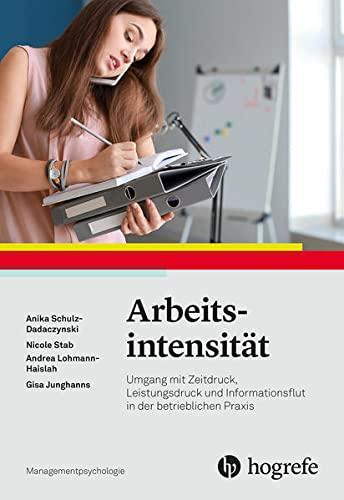 Anika Schulz-Dadaczynski
Nicole Stab
Andrea Lohmann-Haislah
Gisa Junghanns

Arbeitsintensität

Umgang mit Zeitdruck, Leistungsdruck und Informationsflut in der betrieblichen Praxis

Managementpsychologie

hogrefe